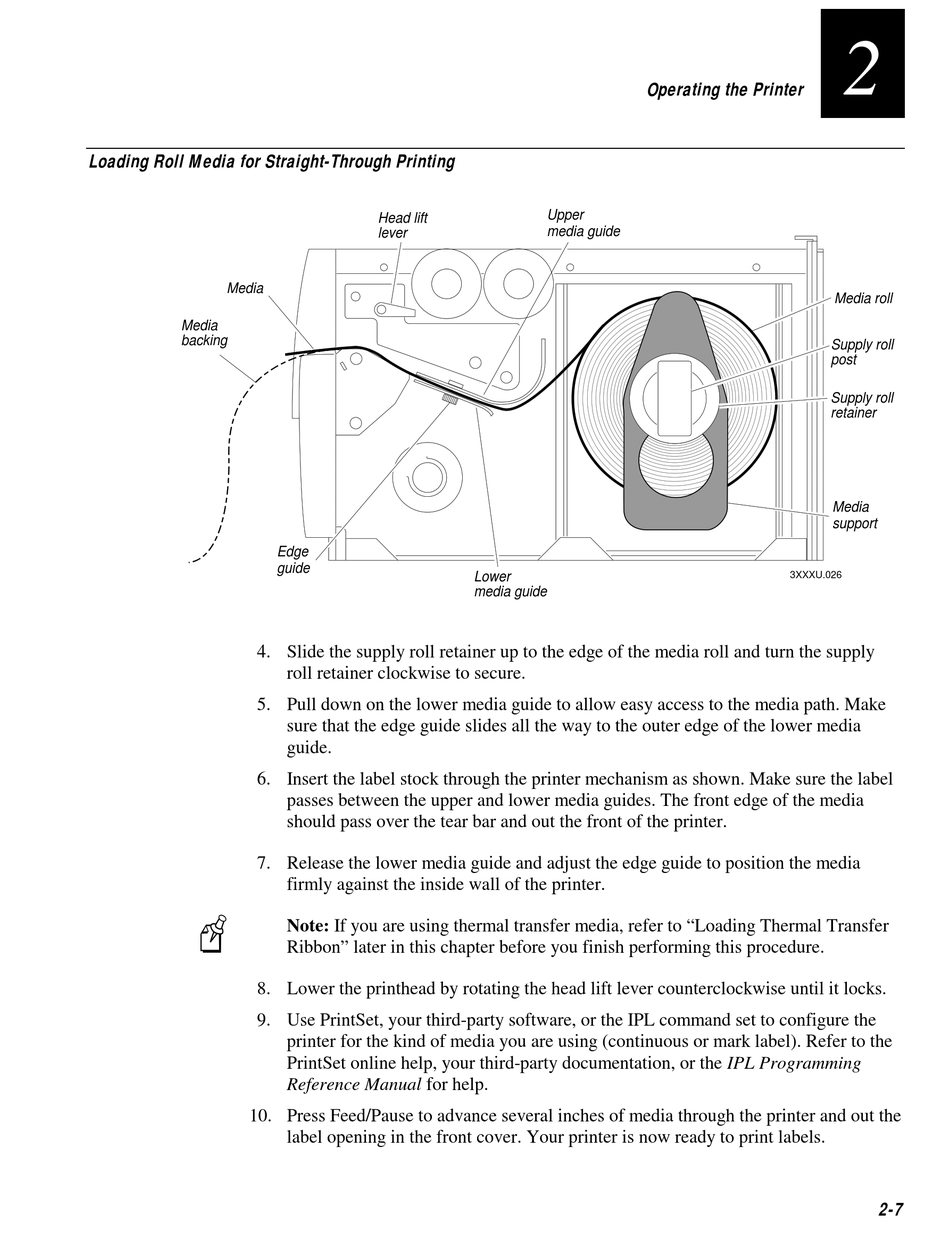 Operating the Printer

2

Loading Roll Media for Straight-Through Printing

Head lift lever

Upper media guide

Media

Media backing

Media roll

Supply roll post

Supply roll retainer

Media support

Edge guide

Lower media guide

3XXXU.026

4. Slide the supply roll retainer up to the edge of the media roll and turn the supply roll retainer clockwise to secure.

5. Pull down on the lower media guide to allow easy access to the media path. Make sure that the edge guide slides all the way to the outer edge of the lower media guide.

6. Insert the label stock through the printer mechanism as shown. Make sure the label passes between the upper and lower media guides. The front edge of the media should pass over the tear bar and out the front of the printer.

7. Release the lower media guide and adjust the edge guide to position the media firmly against the inside wall of the printer.

Note: If you are using thermal transfer media, refer to “Loading Thermal Transfer Ribbon” later in this chapter before you finish performing this procedure.

8. Lower the printhead by rotating the head lift lever counterclockwise until it locks.

9. Use PrintSet, your third-party software, or the IPL command set to configure the printer for the kind of media you are using (continuous or mark label). Refer to the PrintSet online help, your third-party documentation, or the IPL Programming Reference Manual for help.

10. Press Feed/Pause to advance several inches of media through the printer and out the label opening in the front cover. Your printer is now ready to print labels.

2-7